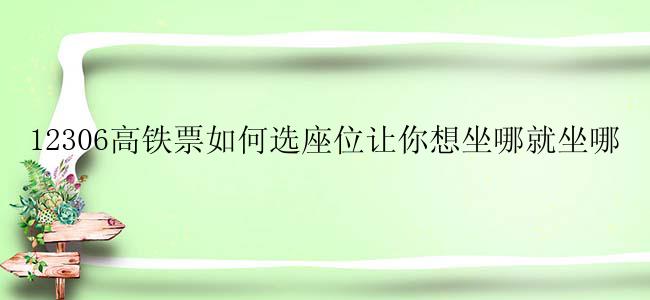 12306高铁票如何选座位让你想坐哪就坐哪